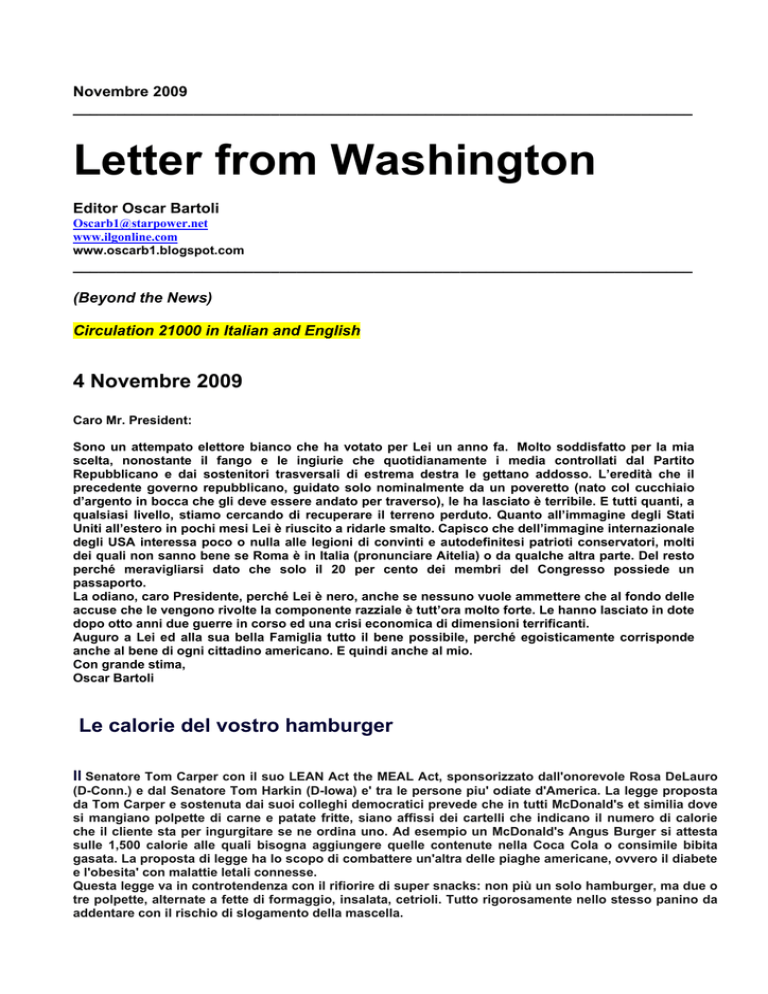 Novembre 2009

Letter from Washington

Editor Oscar Bartoli

Oscarb1@starpower.net
www.ilgonline.com
www.oscarb1.blogspot.com

(Beyond the News)

Circulation 21000 in Italian and English

4 Novembre 2009

Caro Mr. President:

Sono un attempato elettore bianco che ha votato per Lei un anno fa. Molto soddisfatto per la mia scelta, nonostante il fango e le ingiurie che quotidianamente i media controllati dal Partito Repubblicano e dai sostenitori trasversali di estrema destra le gettano addosso. L'eredità che il precedente governo repubblicano, guidato solo nominalmente da un poveretto (nato col cucchiaio d'argento in bocca che gli deve essere andato per traverso), le ha lasciato è terribile. E tutti quanti, a qualsiasi livello, stiamo cercando di recuperare il terreno perduto. Quanto all'immagine degli Stati Uniti all'estero in pochi mesi Lei è riuscito a ridarle smalto. Capisco che dell'immagine internazionale degli USA interessa poco o nulla alle legioni di convinti e autodefinitesi patrioti conservatori, molti dei quali non sanno bene se Roma è in Italia (pronunciare Aitelia) o da qualche altra parte. Del resto perché meravigliarsi dato che solo il 20 per cento dei membri del Congresso possiede un passaporto.
La odiano, caro Presidente, perché Lei è nero, anche se nessuno vuole ammettere che al fondo delle accuse che le vengono rivolte la componente razziale è tutt'ora molto forte. Le hanno lasciato in dote dopo otto anni due guerre in corso ed una crisi economica di dimensioni terrificanti.
Auguro a Lei ed alla sua bella Famiglia tutto il bene possibile, perché egoisticamente corrisponde anche al bene di ogni cittadino americano. E quindi anche al mio.
Con grande stima,
Oscar Bartoli

Le calorie del vostro hamburger

Il Senatore Tom Carper con il suo LEAN Act the MEAL Act, sponsorizzato dall'onorevole Rosa DeLauro (D-Conn.) e dal Senatore Tom Harkin (D-Iowa) e' tra le persone piu' odiate d'America. La legge proposta da Tom Carper e sostenuta dai suoi colleghi democratici prevede che in tutti McDonald's et similia dove si mangiano polpette di carne e patate fritte, siano affissi dei cartelli che indicano il numero di calorie che il cliente sta per ingurgitare se ne ordina uno. Ad esempio un McDonald's Angus Burger si attesta sulle 1,500 calorie alle quali bisogna aggiungere quelle contenute nella Coca Cola o consimile bibita gasata. La proposta di legge ha lo scopo di combattere un'altra delle piaghe americane, ovvero il diabete e l'obesita' con malattie letali connesse.
Questa legge va in controtendenza con il rifiorire di super snacks: non più un solo hamburger, ma due o tre polpette, alternate a fette di formaggio, insalata, cetrioli. Tutto rigorosamente nello stesso panino da addentare con il rischio di slogamento della mascella.